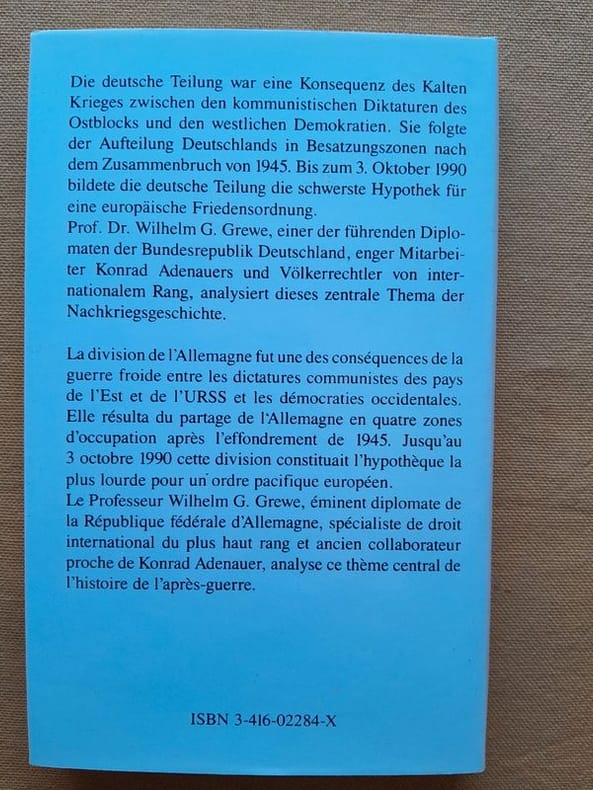 Die deutsche Teilung war eine Konsequenz des Kalten Krieges zwischen den kommunistischen Diktaturen des Ostblocks und den westlichen Demokratien. Sie folgte der Aufteilung Deutschlands in Besatzungszonen nach dem Zusammenbruch von 1945. Bis zum 3. Oktober 1990 bildete die deutsche Teilung die schwerste Hypothek für eine europäische Friedensordnung.
Prof. Dr. Wilhelm G. Grewe, einer der führenden Diplomaten der Bundesrepublik Deutschland, enger Mitarbeiter Konrad Adenauers und Völkerrechtler von internationalem Rang, analysiert dieses zentrale Thema der Nachkriegsgeschichte.

La division de l'Allemagne fut une des conséquences de la guerre froide entre les dictatures communistes des pays de l'Est et de l'URSS et les démocraties occidentales. Elle résulta du partage de l'Allemagne en quatre zones d'occupation après l'effondrement de 1945. Jusqu'au 3 octobre 1990 cette division constituait l'hypothèque la plus lourde pour un ordre pacifique européen.
Le Professeur Wilhelm G. Grewe, éminent diplomate de la République fédérale d'Allemagne, spécialiste de droit international du plus haut rang et ancien collaborateur proche de Konrad Adenauer, analyse ce thème central de l'histoire de l'après-guerre.

ISBN 3-416-02284-X